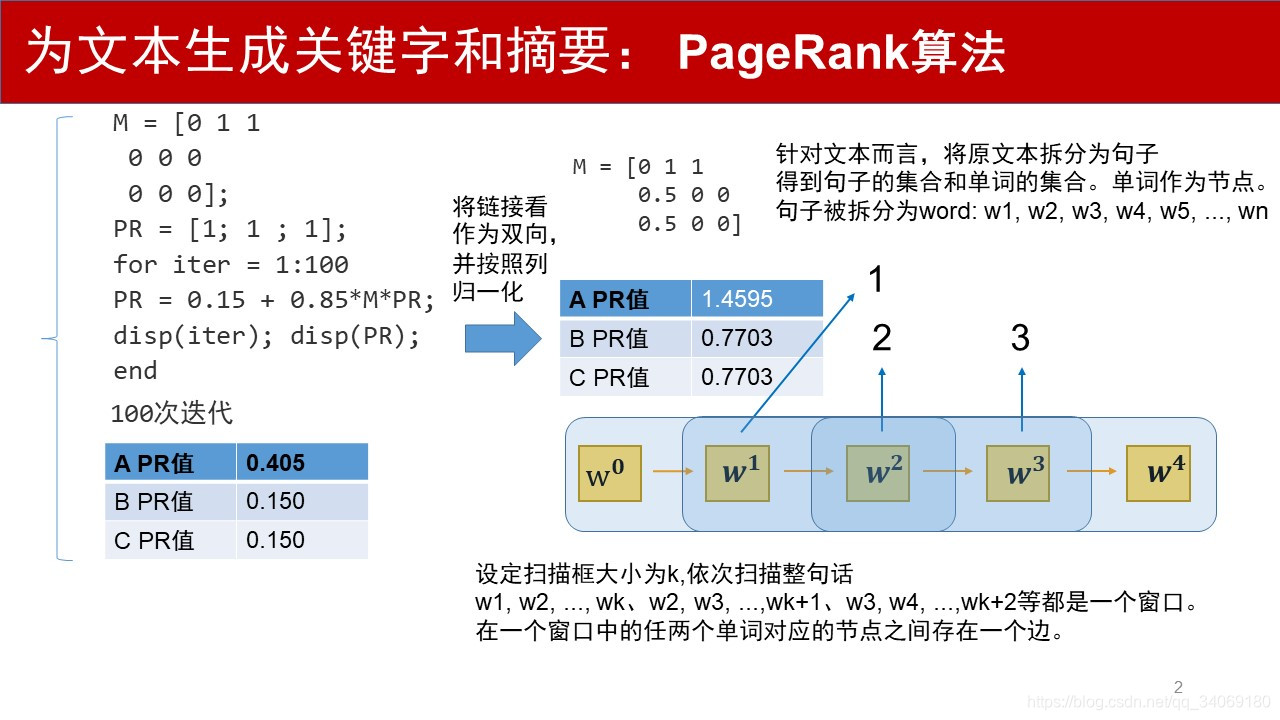 为文本生成关键字和摘要： PageRank算法

M = [0 1 1
0 0 0
0 0 0];
PR = [1; 1 ; 1];
for iter = 1:100
PR = 0.15 + 0.85*M*PR;
disp(iter); disp(PR);
end
100次迭代

| A PR值 | 0.405 |
|---|---|
| B PR值 | 0.150 |
| C PR值 | 0.150 |

将链接看作为双向，并按照列归一化

M = [0 1 1
0.5 0 0
0.5 0 0]

| A PR值 | 1.4595 |
|---|---|
| B PR值 | 0.7703 |
| C PR值 | 0.7703 |

针对文本而言，将原文本拆分为句子
得到句子的集合和单词的集合。单词作为节点。
句子被拆分为word: w1, w2, w3, w4, w5, ..., wn

1
2
3

$w^0$ $w^1$ $w^2$ $w^3$ $w^4$

设定扫描框大小为k,依次扫描整句话
w1, w2, ..., wk、w2, w3, ...,wk+1、w3, w4, ...,wk+2等都是一个窗口。
在一个窗口中的任两个单词对应的节点之间存在一个边。

2
https://blog.csdn.net/qq_34069180